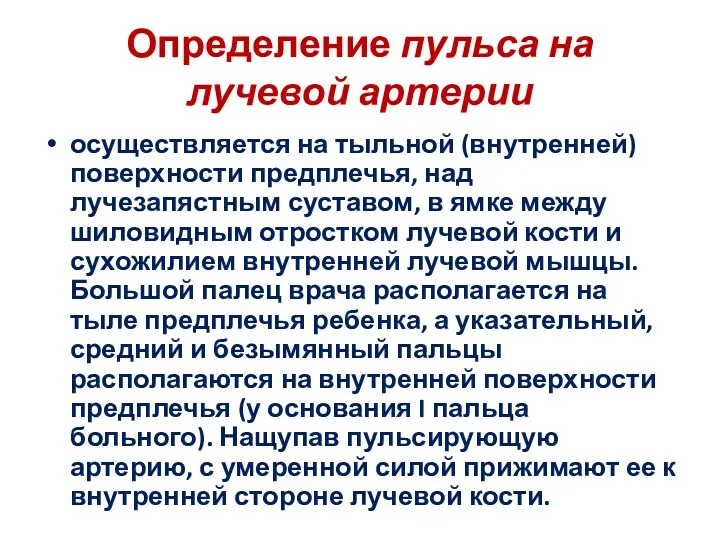 Определение пульса на лучевой артерии

• осуществляется на тыльной (внутренней) поверхности предплечья, над лучезапястным суставом, в ямке между шиловидным отростком лучевой кости и сухожилием внутренней лучевой мышцы. Большой палец врача располагается на тыле предплечья ребенка, а указательный, средний и безымянный пальцы располагаются на внутренней поверхности предплечья (у основания I пальца больного). Нащупав пульсирующую артерию, с умеренной силой прижимают ее к внутренней стороне лучевой кости.